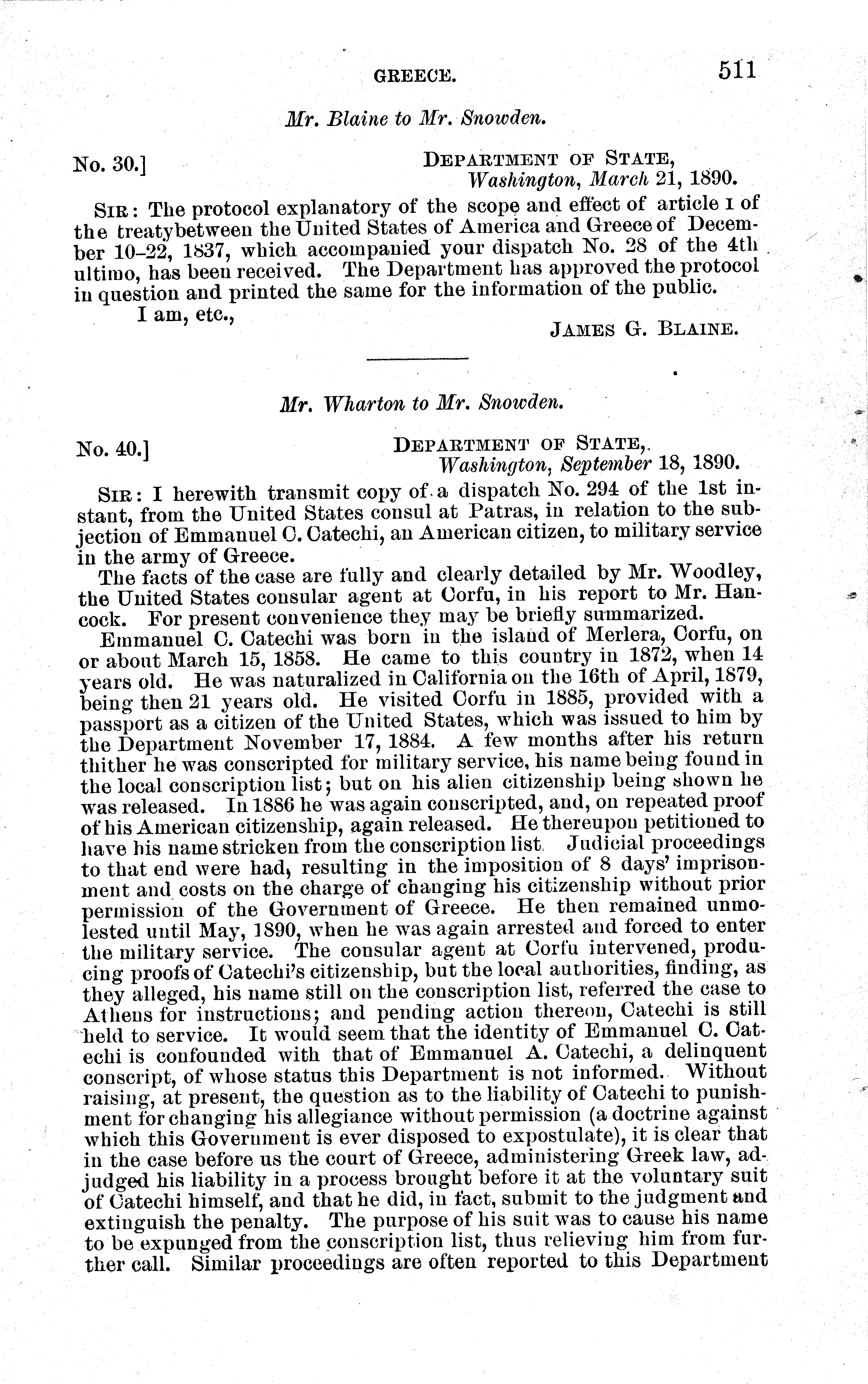 GREECE. 511

Mr. Blaine to Mr. Snowden.

No. 30.]

DEPARTMENT OF STATE,
Washington, March 21, 1890.

SIR: The protocol explanatory of the scope and effect of article I of the treatybetween the United States of America and Greece of December 10–22, 1837, which accompanied your dispatch No. 28 of the 4th ultimo, has been received. The Department has approved the protocol in question and printed the same for the information of the public.

I am, etc.,

JAMES G. BLAINE.

Mr. Wharton to Mr. Snowden.

No. 40.]

DEPARTMENT OF STATE,
Washington, September 18, 1890.

SIR: I herewith transmit copy of a dispatch No. 294 of the 1st instant, from the United States consul at Patras, in relation to the subjection of Emmanuel C. Catechi, an American citizen, to military service in the army of Greece.

The facts of the case are fully and clearly detailed by Mr. Woodley, the United States consular agent at Corfu, in his report to Mr. Hancock. For present convenience they may be briefly summarized.

Emmanuel C. Catechi was born in the island of Merlera, Corfu, on or about March 15, 1858. He came to this country in 1872, when 14 years old. He was naturalized in California on the 16th of April, 1879, being then 21 years old. He visited Corfu in 1885, provided with a passport as a citizen of the United States, which was issued to him by the Department November 17, 1884. A few months after his return thither he was conscripted for military service, his name being found in the local conscription list; but on his alien citizenship being shown he was released. In 1886 he was again conscripted, and, on repeated proof of his American citizenship, again released. He thereupon petitioned to have his name stricken from the conscription list. Judicial proceedings to that end were had, resulting in the imposition of 8 days' imprisonment and costs on the charge of changing his citizenship without prior permission of the Government of Greece. He then remained unmolested until May, 1890, when he was again arrested and forced to enter the military service. The consular agent at Corfu intervened, producing proofs of Catechi's citizenship, but the local authorities, finding, as they alleged, his name still on the conscription list, referred the case to Athens for instructions; and pending action thereon, Catechi is still held to service. It would seem that the identity of Emmanuel C. Catechi is confounded with that of Emmanuel A. Catechi, a delinquent conscript, of whose status this Department is not informed. Without raising, at present, the question as to the liability of Catechi to punishment for changing his allegiance without permission (a doctrine against which this Government is ever disposed to expostulate), it is clear that in the case before us the court of Greece, administering Greek law, adjudged his liability in a process brought before it at the voluntary suit of Catechi himself, and that he did, in fact, submit to the judgment and extinguish the penalty. The purpose of his suit was to cause his name to be expunged from the conscription list, thus relieving him from further call. Similar proceedings are often reported to this Department